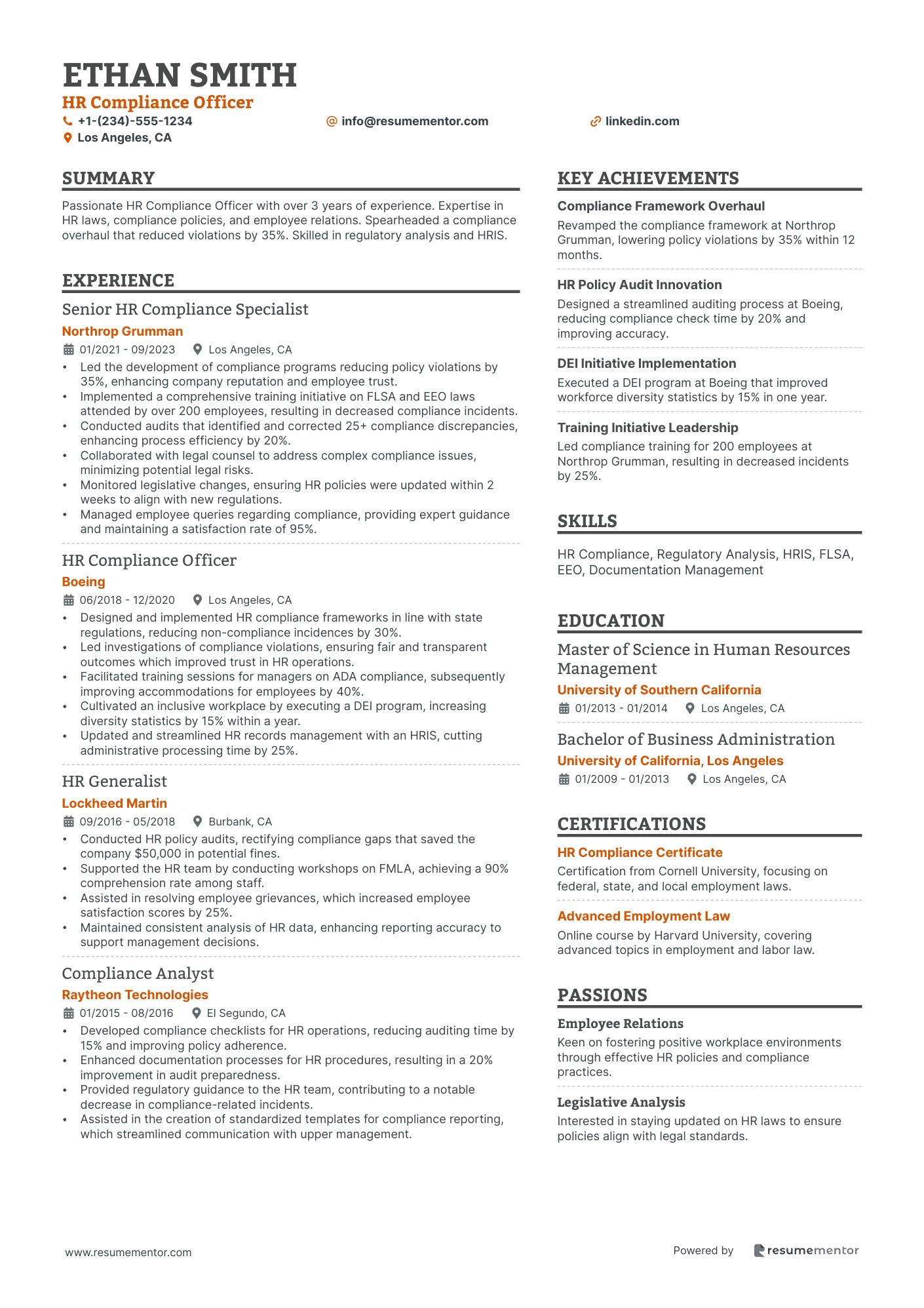 ETHAN SMITH
HR Compliance Officer
+1-(234)-555-1234
info@resumementor.com
linkedin.com
Los Angeles, CA

SUMMARY

Passionate HR Compliance Officer with over 3 years of experience. Expertise in HR laws, compliance policies, and employee relations. Spearheaded a compliance overhaul that reduced violations by 35%. Skilled in regulatory analysis and HRIS.

EXPERIENCE

Senior HR Compliance Specialist
Northrop Grumman
01/2021 - 09/2023 Los Angeles, CA
• Led the development of compliance programs reducing policy violations by 35%, enhancing company reputation and employee trust.
• Implemented a comprehensive training initiative on FLSA and EEO laws attended by over 200 employees, resulting in decreased compliance incidents.
• Conducted audits that identified and corrected 25+ compliance discrepancies, enhancing process efficiency by 20%.
• Collaborated with legal counsel to address complex compliance issues, minimizing potential legal risks.
• Monitored legislative changes, ensuring HR policies were updated within 2 weeks to align with new regulations.
• Managed employee queries regarding compliance, providing expert guidance and maintaining a satisfaction rate of 95%.

HR Compliance Officer
Boeing
06/2018 - 12/2020 Los Angeles, CA
• Designed and implemented HR compliance frameworks in line with state regulations, reducing non-compliance incidences by 30%.
• Led investigations of compliance violations, ensuring fair and transparent outcomes which improved trust in HR operations.
• Facilitated training sessions for managers on ADA compliance, subsequently improving accommodations for employees by 40%.
• Cultivated an inclusive workplace by executing a DEI program, increasing diversity statistics by 15% within a year.
• Updated and streamlined HR records management with an HRIS, cutting administrative processing time by 25%.

HR Generalist
Lockheed Martin
09/2016 - 05/2018 Burbank, CA
• Conducted HR policy audits, rectifying compliance gaps that saved the company $50,000 in potential fines.
• Supported the HR team by conducting workshops on FMLA, achieving a 90% comprehension rate among staff.
• Assisted in resolving employee grievances, which increased employee satisfaction scores by 25%.
• Maintained consistent analysis of HR data, enhancing reporting accuracy to support management decisions.

Compliance Analyst
Raytheon Technologies
01/2015 - 08/2016 El Segundo, CA
• Developed compliance checklists for HR operations, reducing auditing time by 15% and improving policy adherence.
• Enhanced documentation processes for HR procedures, resulting in a 20% improvement in audit preparedness.
• Provided regulatory guidance to the HR team, contributing to a notable decrease in compliance-related incidents.
• Assisted in the creation of standardized templates for compliance reporting, which streamlined communication with upper management.

KEY ACHIEVEMENTS

Compliance Framework Overhaul
Revamped the compliance framework at Northrop Grumman, lowering policy violations by 35% within 12 months.

HR Policy Audit Innovation
Designed a streamlined auditing process at Boeing, reducing compliance check time by 20% and improving accuracy.

DEI Initiative Implementation
Executed a DEI program at Boeing that improved workforce diversity statistics by 15% in one year.

Training Initiative Leadership
Led compliance training for 200 employees at Northrop Grumman, resulting in decreased incidents by 25%.

SKILLS

HR Compliance, Regulatory Analysis, HRIS, FLSA, EEO, Documentation Management

EDUCATION

Master of Science in Human Resources Management
University of Southern California
01/2013 - 01/2014 Los Angeles, CA

Bachelor of Business Administration
University of California, Los Angeles
01/2009 - 01/2013 Los Angeles, CA

CERTIFICATIONS

HR Compliance Certificate
Certification from Cornell University, focusing on federal, state, and local employment laws.

Advanced Employment Law
Online course by Harvard University, covering advanced topics in employment and labor law.

PASSIONS

Employee Relations
Keen on fostering positive workplace environments through effective HR policies and compliance practices.

Legislative Analysis
Interested in staying updated on HR laws to ensure policies align with legal standards.

www.resumementor.com
Powered by resumementor